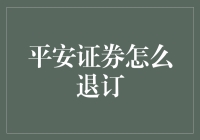 平安证券怎么退订